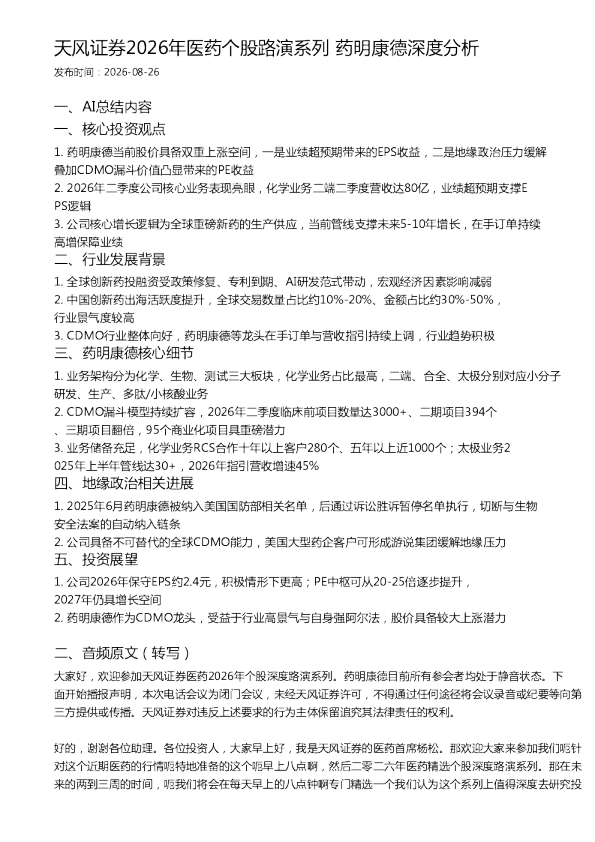 天风证券2026年医药个股路演系列 药明康德深度分析
发布时间：2026-08-26

一、AI总结内容
一、核心投资观点
1. 药明康德当前股价具备双重上涨空间，一是业绩超预期带来的EPS收益，二是地缘政治压力缓解叠加CDMO漏斗价值凸显带来的PE收益
2. 2026年二季度公司核心业务表现亮眼，化学业务二端二季度营收达80亿，业绩超预期支撑EPS逻辑
3. 公司核心增长逻辑为全球重磅新药的生产供应，当前管线支撑未来5-10年增长，在手订单持续高增保障业绩
二、行业发展背景
1. 全球创新药投融资受政策修复、专利到期、AI研发范式带动，宏观经济因素影响减弱
2. 中国创新药出海活跃度提升，全球交易数量占比约10%-20%、金额占比约30%-50%，行业景气度较高
3. CDMO行业整体向好，药明康德等龙头在手订单与营收指引持续上调，行业趋势积极
三、药明康德核心细节
1. 业务架构分为化学、生物、测试三大板块，化学业务占比最高，二端、合全、太极分别对应小分子研发、生产、多肽/小核酸业务
2. CDMO漏斗模型持续扩容，2026年二季度临床前项目数量达3000+、二期项目394个、三期项目翻倍，95个商业化项目具重磅潜力
3. 业务储备充足，化学业务RCS合作十年以上客户280个、五年以上近1000个；太极业务2025年上半年管线达30+，2026年指引营收增速45%
四、地缘政治相关进展
1. 2025年6月药明康德被纳入美国国防部相关名单，后通过诉讼胜诉暂停名单执行，切断与生物安全法案的自动纳入链条
2. 公司具备不可替代的全球CDMO能力，美国大型药企客户可形成游说集团缓解地缘压力
五、投资展望
1. 公司2026年保守EPS约2.4元，积极情形下更高；PE中枢可从20-25倍逐步提升，2027年仍具增长空间
2. 药明康德作为CDMO龙头，受益于行业高景气与自身强阿尔法，股价具备较大上涨潜力

二、音频原文（转写）
大家好，欢迎参加天风证券医药2026年个股深度路演系列。药明康德目前所有参会者均处于静音状态。下面开始播报声明，本次电话会议为闭门会议，未经天风证券许可，不得通过任何途径将会议录音或纪要等向第三方提供或传播。天风证券对违反上述要求的行为主体保留追究其法律责任的权利。

好的，谢谢各位助理。各位投资人，大家早上好，我是天风证券的医药首席杨松。那欢迎大家来参加我们啊针对这个近期医药的行情啊特地准备的这个啊早上八点啊，然后二零二六年医药精选个股深度路演系列。那在未来的两到三周的时间，啊我们将会在每天早上的八点钟啊专门精选一个我们认为这个系列上值得深度去研究投